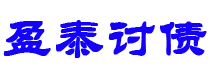 盈泰讨债